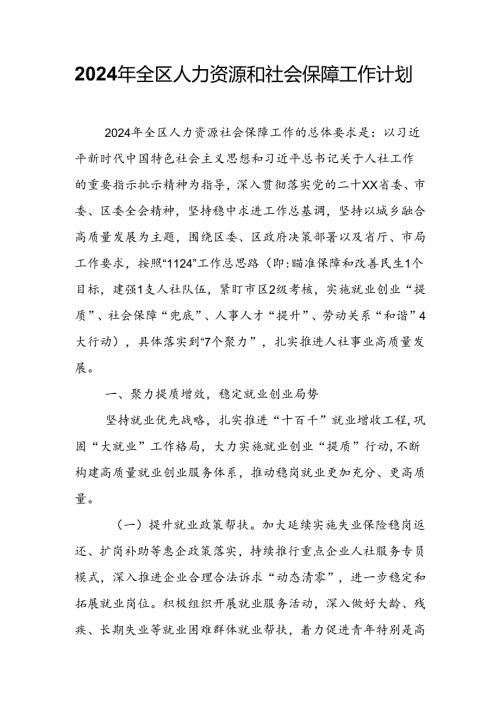 2024年全区人力资源和社会保障工作计划

2024年全区人力资源社会保障工作的总体要求是：以习近平新时代中国特色社会主义思想和习近平总书记关于人社工作的重要指示批示精神为指导，深入贯彻落实党的二十XX省委、市委、区委全会精神，坚持稳中求进工作总基调，坚持以城乡融合高质量发展为主题，围绕区委、区政府决策部署以及省厅、市局工作要求，按照“1124”工作总思路（即：瞄准保障和改善民生1个目标，建强1支人社队伍，紧盯市区2级考核，实施就业创业“提质”、社会保障“兜底”、人事人才“提升”、劳动关系“和谐”4大行动），具体落实到“7个聚力”，扎实推进人社事业高质量发展。

一、聚力提质增效，稳定就业创业局势

坚持就业优先战略，扎实推进“十百千”就业增收工程，巩固“大就业”工作格局，大力实施就业创业“提质”行动，不断构建高质量就业创业服务体系，推动稳岗就业更加充分、更高质量。

（一）提升就业政策帮扶。加大延续实施失业保险稳岗返还、扩岗补助等惠企政策落实，持续推行重点企业人社服务专员模式，深入推进企业合理合法诉求“动态清零”，进一步稳定和拓展就业岗位。积极组织开展就业服务活动，深入做好大龄、残疾、长期失业等就业困难群体就业帮扶，着力促进青年特别是高